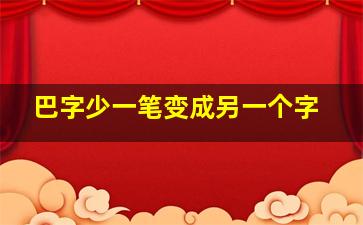 巴字少一笔变成另一个字